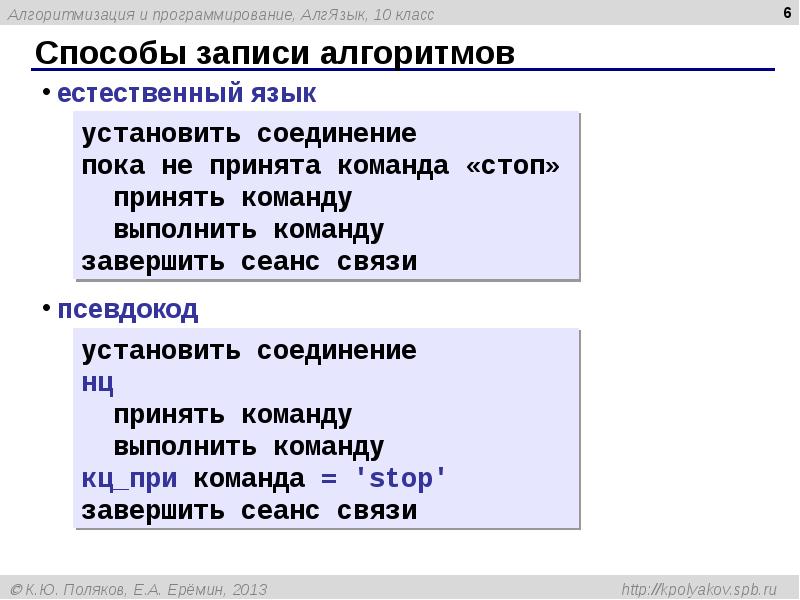 Алгоритмизация и программирование, АлгЯзык, 10 класс

6

Способы записи алгоритмов

• естественный язык

установить соединение
пока не принята команда «стоп»
  принять команду
  выполнить команду
завершить сеанс связи

• псевдокод

установить соединение
нц
  принять команду
  выполнить команду
кц_при команда = 'stop'
завершить сеанс связи

© К.Ю. Поляков, Е.А. Ерёмин, 2013

http://kpolyakov.spb.ru